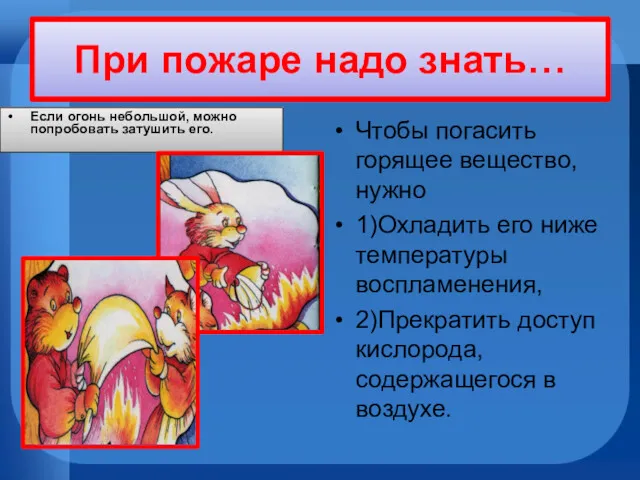 При пожаре надо знать…

• Если огонь небольшой, можно попробовать затушить его.

• Чтобы погасить горящее вещество, нужно
• 1)Охладить его ниже температуры воспламенения,
• 2)Прекратить доступ кислорода, содержащегося в воздухе.